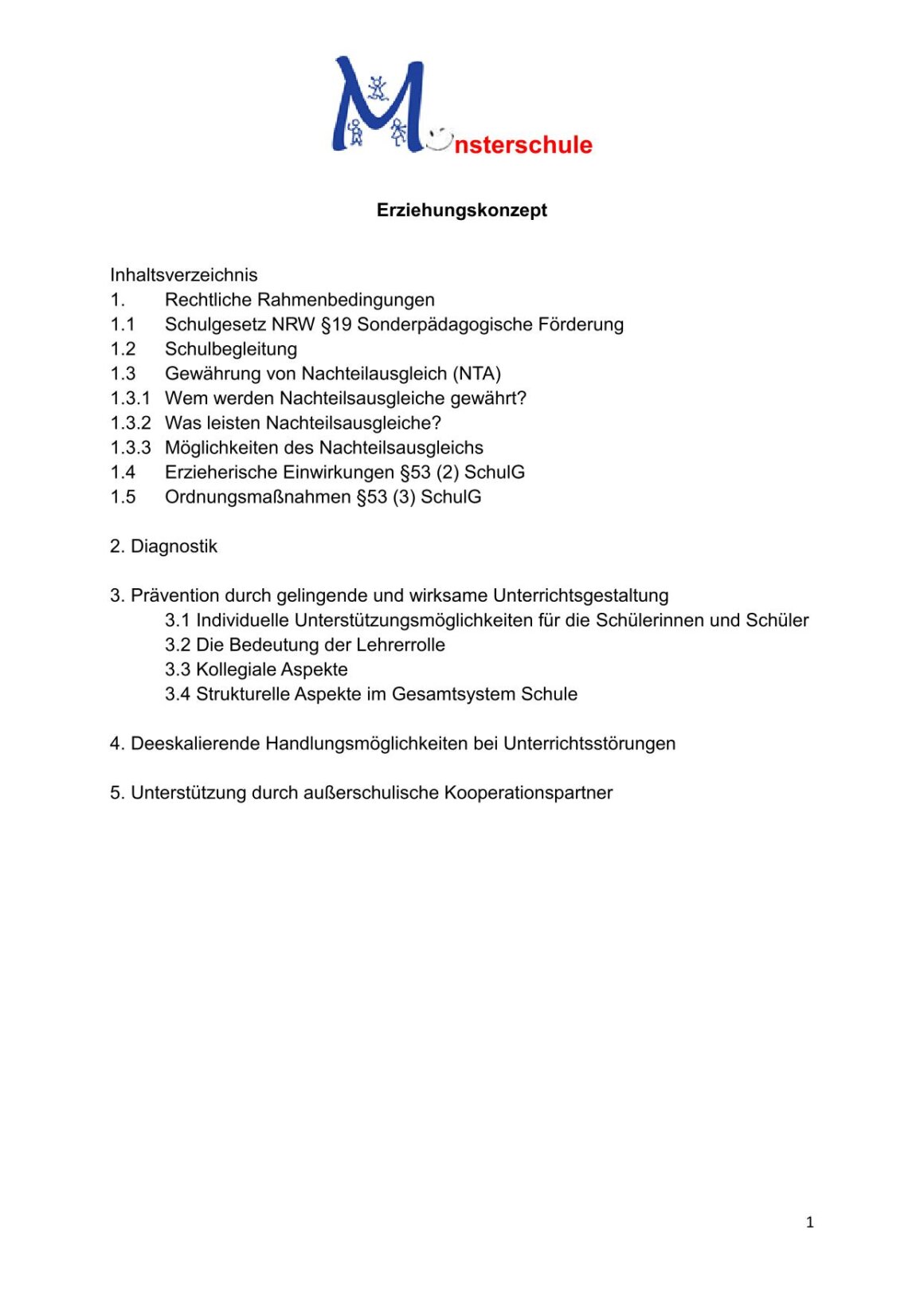 M nsterschule

Erziehungskonzept

Inhaltsverzeichnis
1. Rechtliche Rahmenbedingungen
1.1 Schulgesetz NRW §19 Sonderpädagogische Förderung
1.2 Schulbegleitung
1.3 Gewährung von Nachteilausgleich (NTA)
1.3.1 Wem werden Nachteilsausgleiche gewährt?
1.3.2 Was leisten Nachteilsausgleiche?
1.3.3 Möglichkeiten des Nachteilsausgleichs
1.4 Erzieherische Einwirkungen §53 (2) SchulG
1.5 Ordnungsmaßnahmen §53 (3) SchulG

2. Diagnostik

3. Prävention durch gelingende und wirksame Unterrichtsgestaltung
3.1 Individuelle Unterstützungsmöglichkeiten für die Schülerinnen und Schüler
3.2 Die Bedeutung der Lehrerrolle
3.3 Kollegiale Aspekte
3.4 Strukturelle Aspekte im Gesamtsystem Schule

4. Deeskalierende Handlungsmöglichkeiten bei Unterrichtsstörungen

5. Unterstützung durch außerschulische Kooperationspartner

1